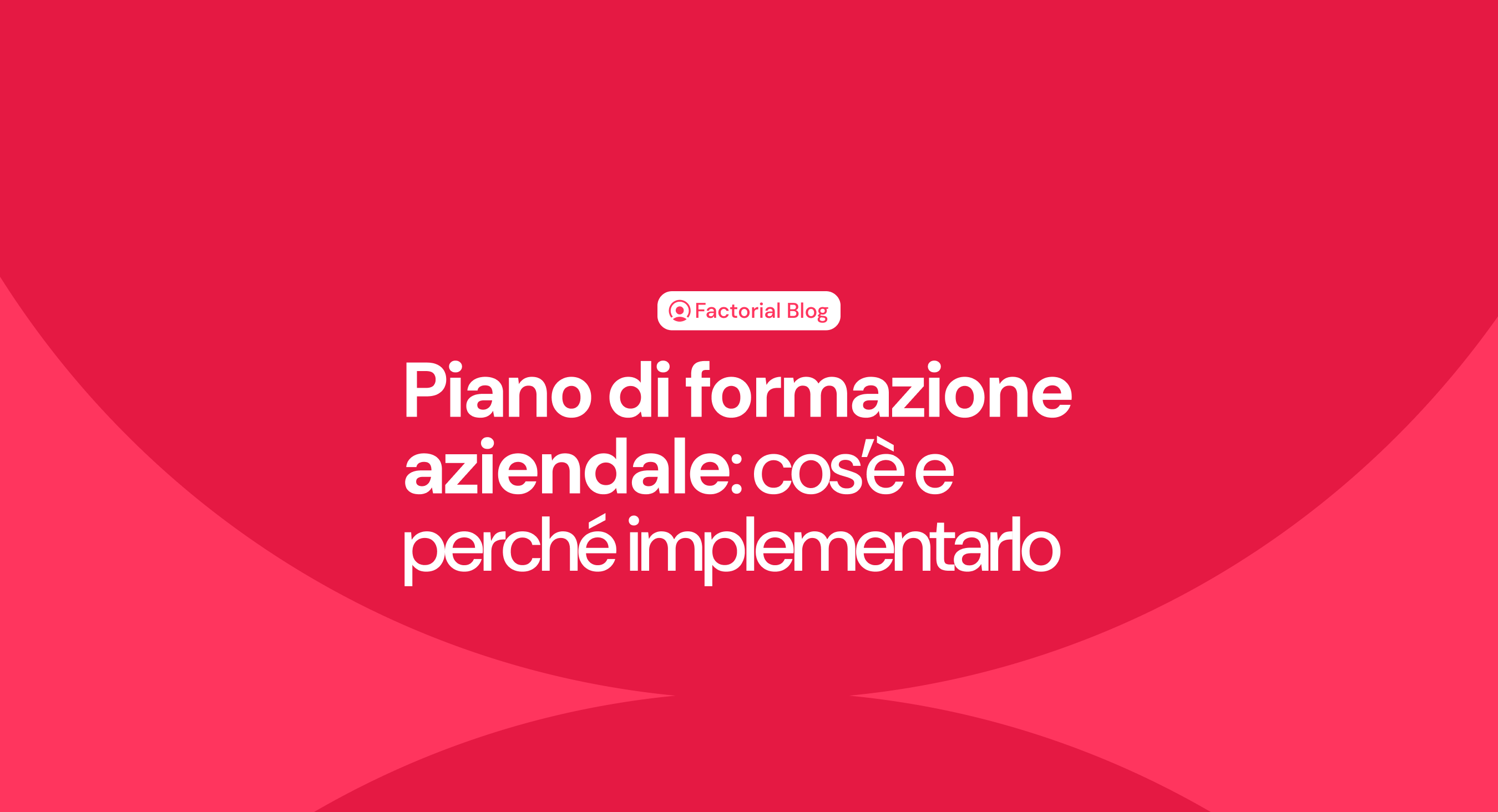 Factorial Blog

Piano di formazione aziendale: cos'è e perché implementarlo